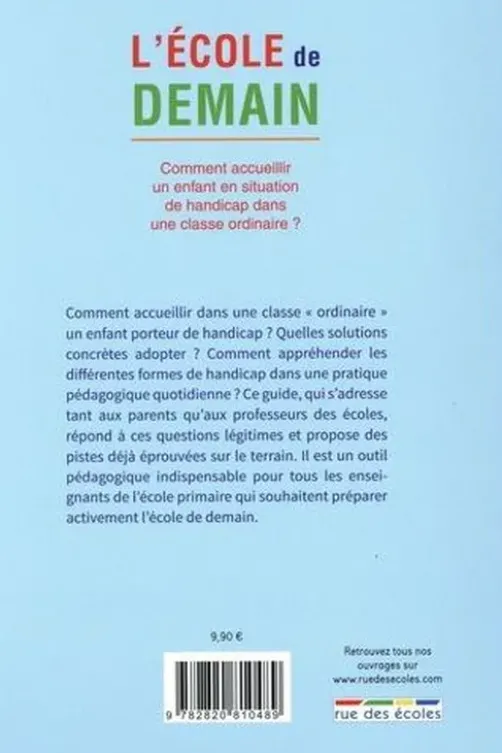 L'ÉCOLE de DEMAIN

Comment accueillir un enfant en situation de handicap dans une classe ordinaire ?

Comment accueillir dans une classe « ordinaire » un enfant porteur de handicap ? Quelles solutions concrètes adopter ? Comment appréhender les différentes formes de handicap dans une pratique pédagogique quotidienne ? Ce guide, qui s'adresse tant aux parents qu'aux professeurs des écoles, répond à ces questions légitimes et propose des pistes déjà éprouvées sur le terrain. Il est un outil pédagogique indispensable pour tous les enseignants de l'école primaire qui souhaitent préparer activement l'école de demain.

9,90 €

9 782820 810489

Retrouvez tous nos ouvrages sur www.ruedesecoles.com

rue des écoles